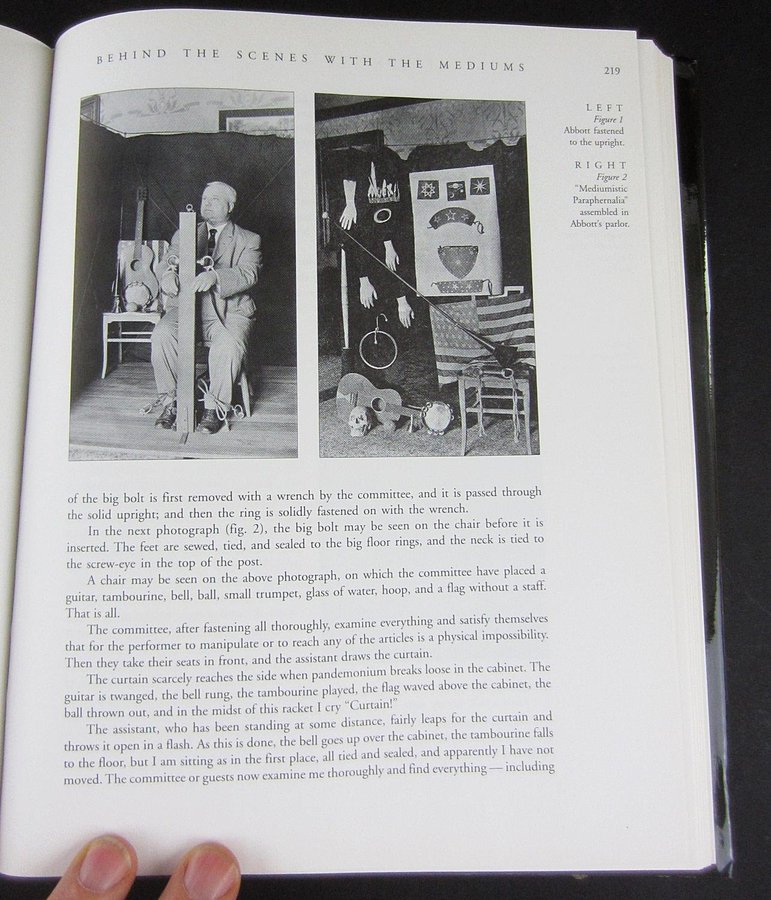 BEHIND THE SCENES WITH THE MEDIUMS

219

LEFT
Figure 1
Abbott fastened to the upright.

RIGHT
Figure 2
"Mediumistic Paraphernalia" assembled in Abbott's parlor.

of the big bolt is first removed with a wrench by the committee, and it is passed through the solid upright; and then the ring is solidly fastened on with the wrench.

In the next photograph (fig. 2), the big bolt may be seen on the chair before it is inserted. The feet are sewed, tied, and sealed to the big floor rings, and the neck is tied to the screw-eye in the top of the post.

A chair may be seen on the above photograph, on which the committee have placed a guitar, tambourine, bell, ball, small trumpet, glass of water, hoop, and a flag without a staff. That is all.

The committee, after fastening all thoroughly, examine everything and satisfy themselves that for the performer to manipulate or to reach any of the articles is a physical impossibility. Then they take their seats in front, and the assistant draws the curtain.

The curtain scarcely reaches the side when pandemonium breaks loose in the cabinet. The guitar is twanged, the bell rung, the tambourine played, the flag waved above the cabinet, the ball thrown out, and in the midst of this racket I cry "Curtain!"

The assistant, who has been standing at some distance, fairly leaps for the curtain and throws it open in a flash. As this is done, the bell goes up over the cabinet, the tambourine falls to the floor, but I am sitting as in the first place, all tied and sealed, and apparently I have not moved. The committee or guests now examine me thoroughly and find everything — including